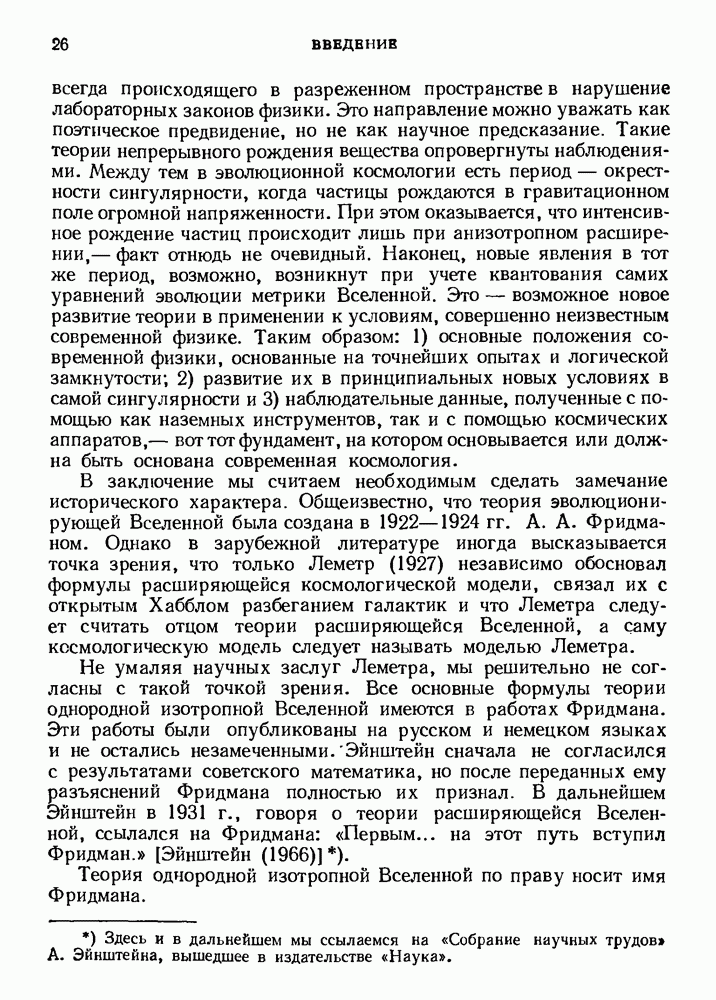 26 ВВЕДЕНИЕ

всегда происходящего в разреженном пространстве в нарушение лабораторных законов физики. Это направление можно уважать как поэтическое предвидение, но не как научное предсказание. Такие теории непрерывного рождения вещества опровергнуты наблюдениями. Между тем в эволюционной космологии есть период — окрестности сингулярности, когда частицы рождаются в гравитационном поле огромной напряженности. При этом оказывается, что интенсивное рождение частиц происходит лишь при анизотропном расширении,— факт отнюдь не очевидный. Наконец, новые явления в тот же период, возможно, возникнут при учете квантования самих уравнений эволюции метрики Вселенной. Это — возможное новое развитие теории в применении к условиям, совершенно неизвестным современной физике. Таким образом: 1) основные положения современной физики, основанные на точнейших опытах и логической замкнутости; 2) развитие их в принципиальных новых условиях в самой сингулярности и 3) наблюдательные данные, полученные с помощью как наземных инструментов, так и с помощью космических аппаратов,— вот тот фундамент, на котором основывается или должна быть основана современная космология.

В заключение мы считаем необходимым сделать замечание исторического характера. Общеизвестно, что теория эволюционирующей Вселенной была создана в 1922—1924 гг. А. А. Фридманом. Однако в зарубежной литературе иногда высказывается точка зрения, что только Леметр (1927) независимо обосновал формулы расширяющейся космологической модели, связал их с открытым Хабблом разбеганием галактик и что Леметра следует считать отцом теории расширяющейся Вселенной, а саму космологическую модель следует называть моделью Леметра.

Не умаляя научных заслуг Леметра, мы решительно не согласны с такой точкой зрения. Все основные формулы теории однородной изотропной Вселенной имеются в работах Фридмана. Эти работы были опубликованы на русском и немецком языках и не остались незамеченными. Эйнштейн сначала не согласился с результатами советского математика, но после переданных ему разъяснений Фридмана полностью их признал. В дальнейшем Эйнштейн в 1931 г., говоря о теории расширяющейся Вселенной, ссылался на Фридмана: «Первым... на этот путь вступил Фридман.» [Эйнштейн (1966)] *).

Теория однородной изотропной Вселенной по праву носит имя Фридмана.

*) Здесь и в дальнейшем мы ссылаемся на «Собрание научных трудов» А. Эйнштейна, вышедшее в издательстве «Наука».